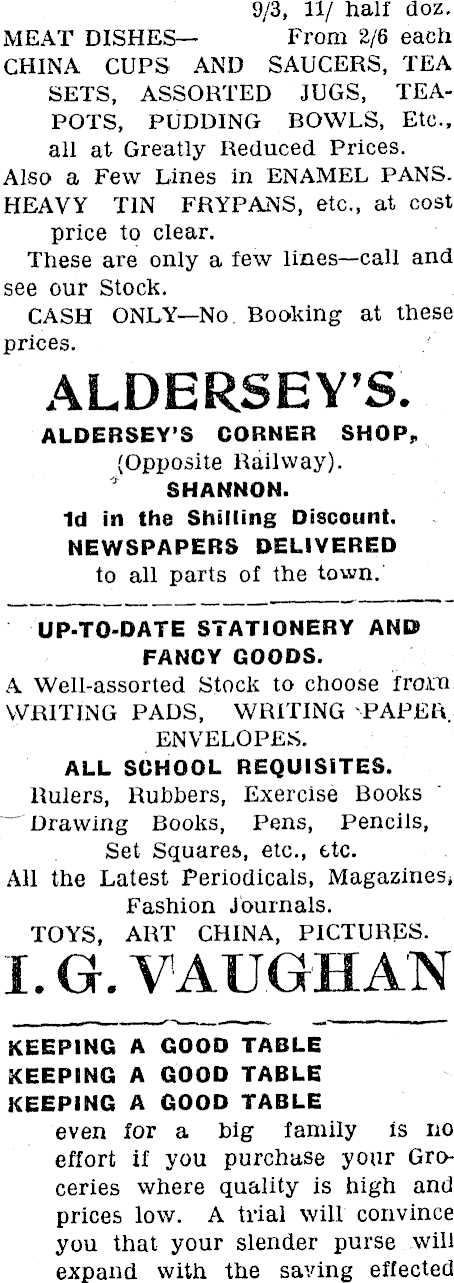 9/3, 11/ half doz.
MEAT DISHES— From 2/6 each
CHINA CUPS AND SAUCERS, TEA SETS, ASSORTED JUGS, TEAPOTS, PUDDING BOWLS, Etc., all at Greatly Reduced Prices.
Also a Few Lines in ENAMEL PANS. HEAVY TIN FRYPANS, etc., at cost price to clear.
These are only a few lines—call and see our Stock.
CASH ONLY—No Booking at these prices.

ALDERSEY'S.
ALDERSEY'S CORNER SHOP,
(Opposite Railway).
SHANNON.
1d in the Shilling Discount.
NEWSPAPERS DELIVERED
to all parts of the town.

UP-TO-DATE STATIONERY AND FANCY GOODS.
A Well-assorted Stock to choose from WRITING PADS, WRITING PAPER, ENVELOPES.
ALL SCHOOL REQUISITES.
Rulers, Rubbers, Exercise Books Drawing Books, Pens, Pencils, Set Squares, etc., etc.
All the Latest Periodicals, Magazines, Fashion Journals.
TOYS, ART CHINA, PICTURES.
I. G. VAUGHAN

KEEPING A GOOD TABLE
KEEPING A GOOD TABLE
KEEPING A GOOD TABLE
even for a big family is no effort if you purchase your Groceries where quality is high and prices low. A trial will convince you that your slender purse will expand with the saving effected